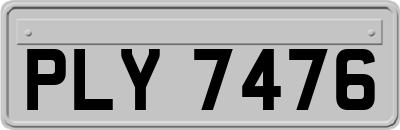 PLY 7476